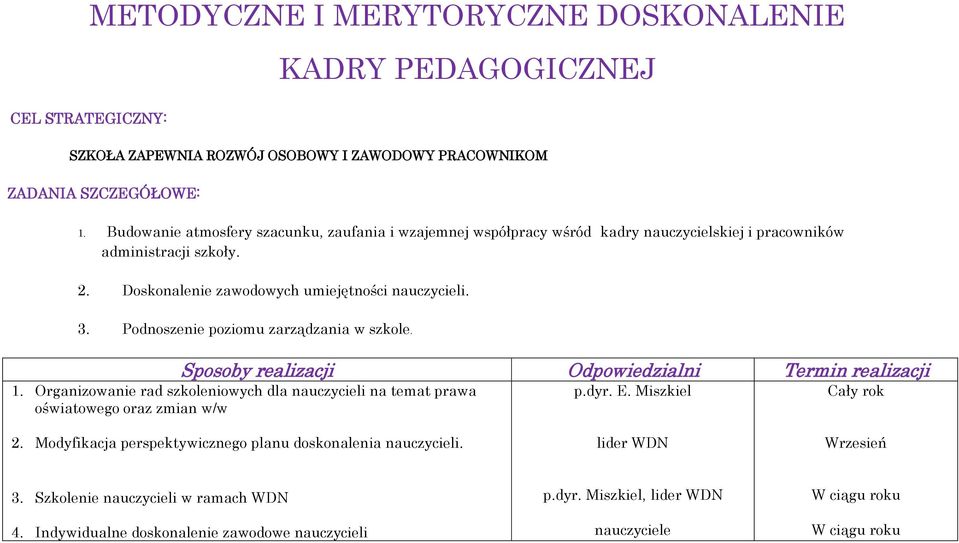 METODYCZNE I MERYTORYCZNE DOSKONALENIE KADRY PEDAGOGICZNEJ

CEL STRATEGICZNY:

SZKOŁA ZAPEWNIA ROZWÓJ OSOBOWY I ZAWODOWY PRACOWNIKOM

ZADANIA SZCZEGÓŁOWE:

1. Budowanie atmosfery szacunku, zaufania i wzajemnej współpracy wśród kadry nauczycielskiej i pracowników administracji szkoły.

2. Doskonalenie zawodowych umiejętności nauczycieli.

3. Podnoszenie poziomu zarządzania w szkole.

| Sposoby realizacji | Odpowiedzialni | Termin realizacji |
|---|---|---|
| 1. Organizowanie rad szkoleniowych dla nauczycieli na temat prawa oświatowego oraz zmian w/w | p.dyr. E. Miszkiel | Cały rok |
| 2. Modyfikacja perspektywicznego planu doskonalenia nauczycieli. | lider WDN | Wrzesień |
| 3. Szkolenie nauczycieli w ramach WDN | p.dyr. Miszkiel, lider WDN | W ciągu roku |
| 4. Indywidualne doskonalenie zawodowe nauczycieli | nauczyciele | W ciągu roku |